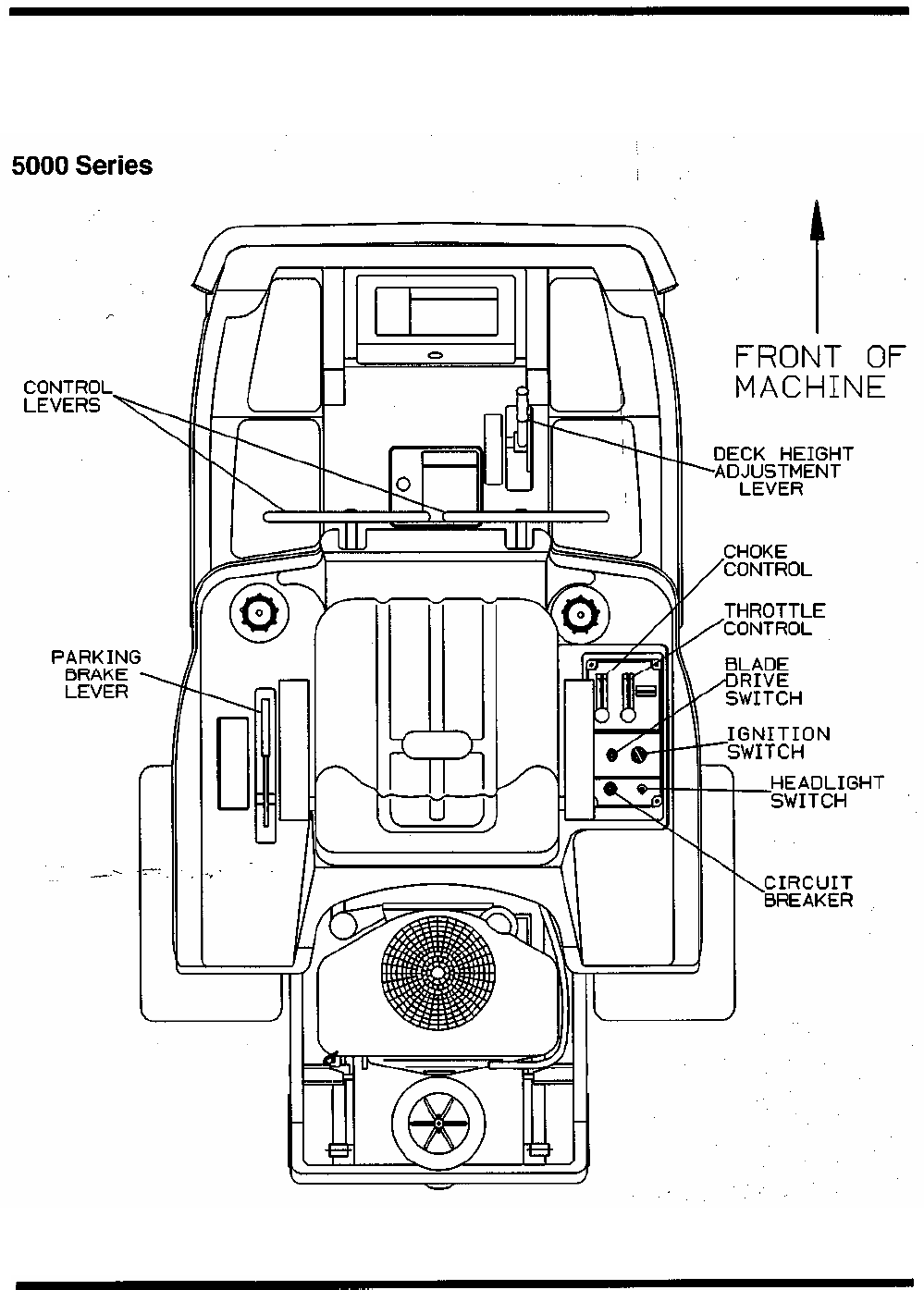 5000 Series

FRONT OF MACHINE

CONTROL LEVERS

DECK HEIGHT ADJUSTMENT LEVER

CHOKE CONTROL

THROTTLE CONTROL

PARKING BRAKE LEVER

BLADE DRIVE SWITCH

IGNITION SWITCH

HEADLIGHT SWITCH

CIRCUIT BREAKER